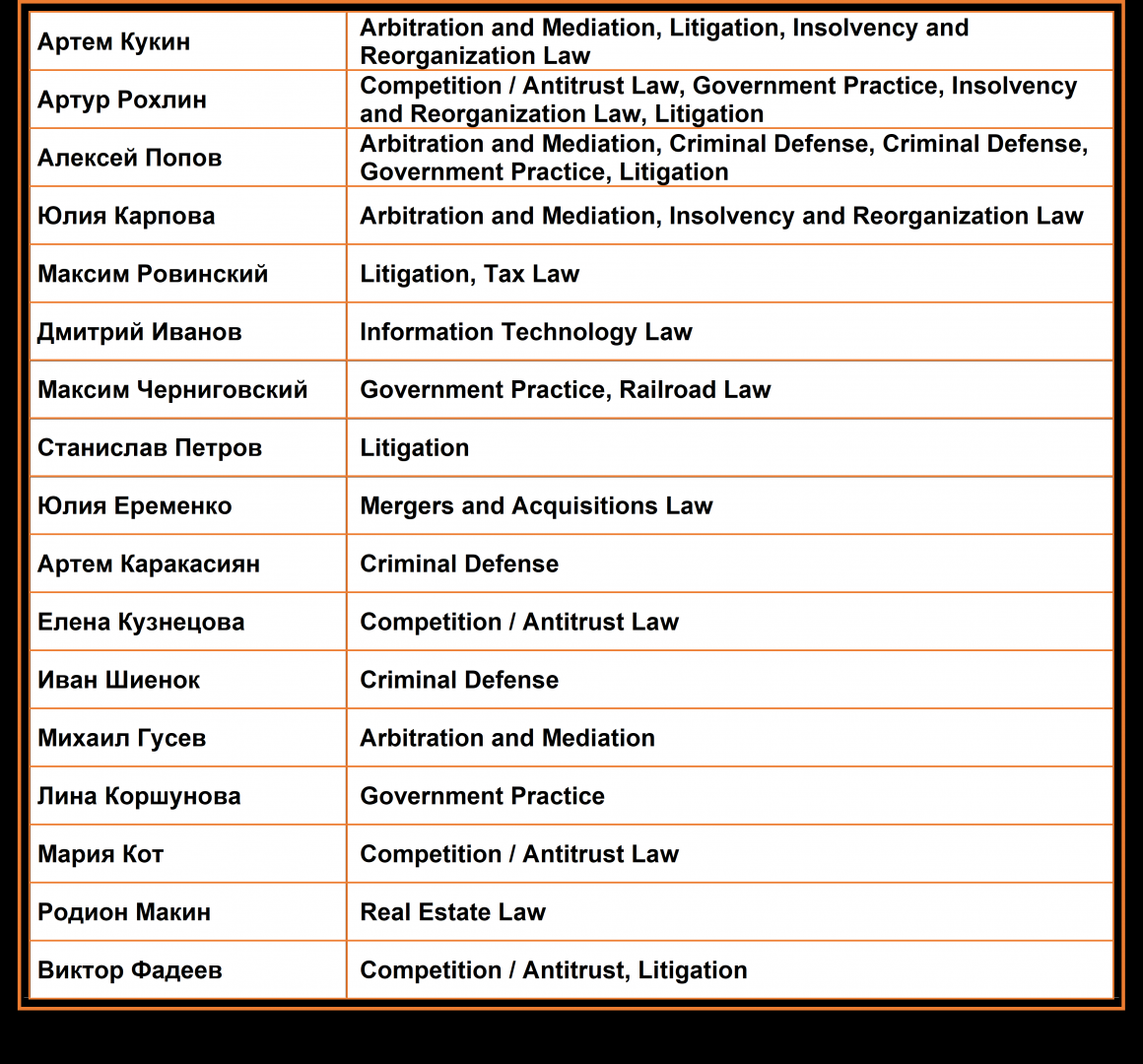 | | |
|---|---|
| Артем Кукин | Arbitration and Mediation, Litigation, Insolvency and Reorganization Law |
| Артур Рохлин | Competition / Antitrust Law, Government Practice, Insolvency and Reorganization Law, Litigation |
| Алексей Попов | Arbitration and Mediation, Criminal Defense, Criminal Defense, Government Practice, Litigation |
| Юлия Карпова | Arbitration and Mediation, Insolvency and Reorganization Law |
| Максим Ровинский | Litigation, Tax Law |
| Дмитрий Иванов | Information Technology Law |
| Максим Черниговский | Government Practice, Railroad Law |
| Станислав Петров | Litigation |
| Юлия Еременко | Mergers and Acquisitions Law |
| Артем Каракасиян | Criminal Defense |
| Елена Кузнецова | Competition / Antitrust Law |
| Иван Шиенок | Criminal Defense |
| Михаил Гусев | Arbitration and Mediation |
| Лина Коршунова | Government Practice |
| Мария Кот | Competition / Antitrust Law |
| Родион Макин | Real Estate Law |
| Виктор Фадеев | Competition / Antitrust, Litigation |